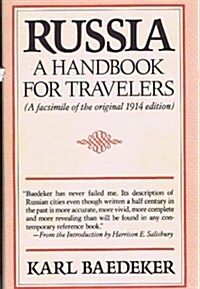 RUSSIA
A HANDBOOK FOR TRAVELERS
(A facsimile of the original 1914 edition)

"Baedeker has never failed me. Its description of Russian cities even though written a half century in the past is more accurate, more vivid, more complete and more revealing than will be found in any contemporary reference book."
—From the Introduction by Harrison E. Salisbury

KARL BAEDEKER